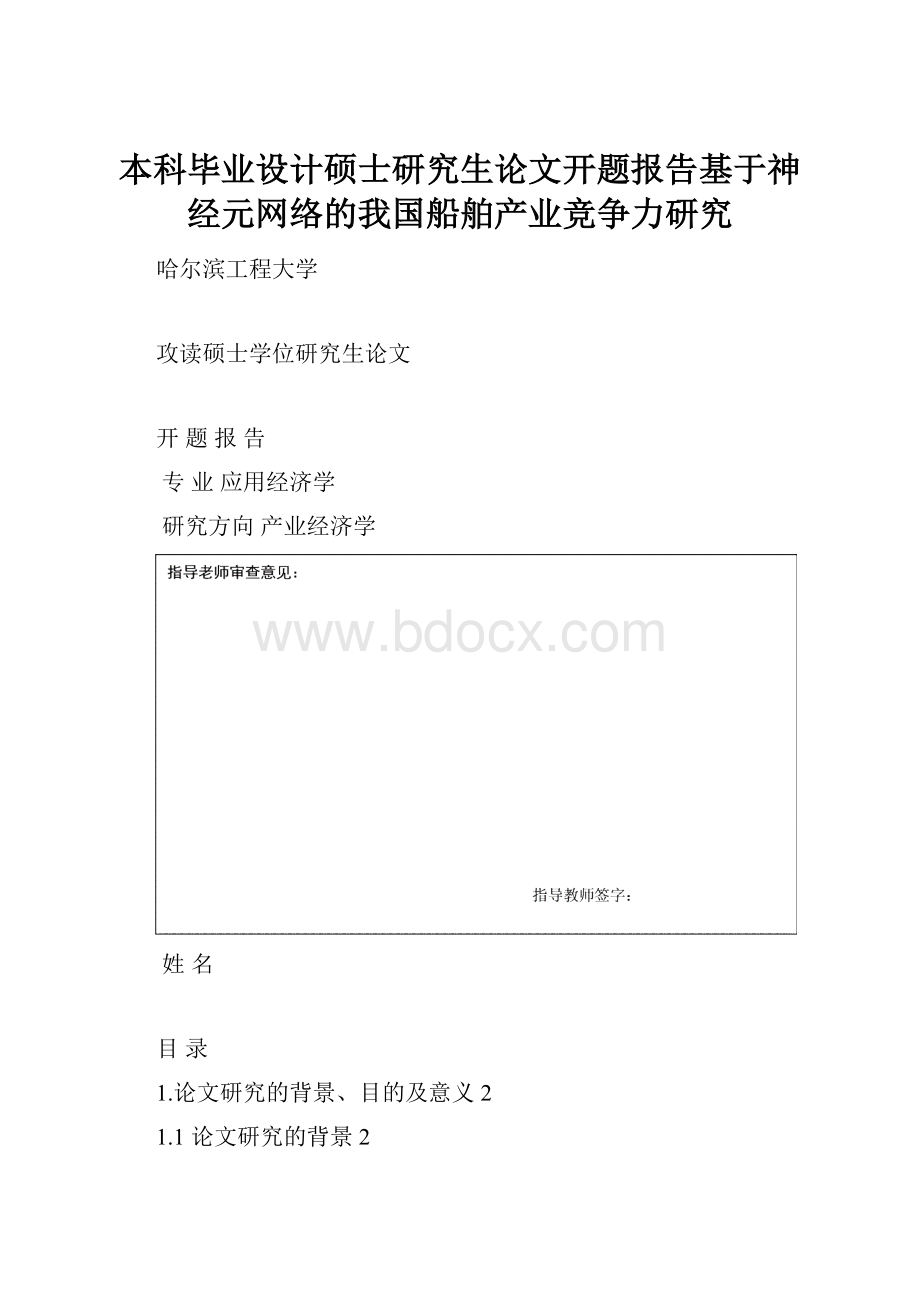 本科毕业设计硕士研究生论文开题报告基于神经元网络的我国船舶产业竞争力研究

哈尔滨工程大学

攻读硕士学位研究生论文

开 题 报 告

专 业 应用经济学

研究方向 产业经济学

指导老师审查意见：

www.bdocx.com

指导教师签字：

姓 名

目 录

1.论文研究的背景、目的及意义 2

1.1 论文研究的背景 2